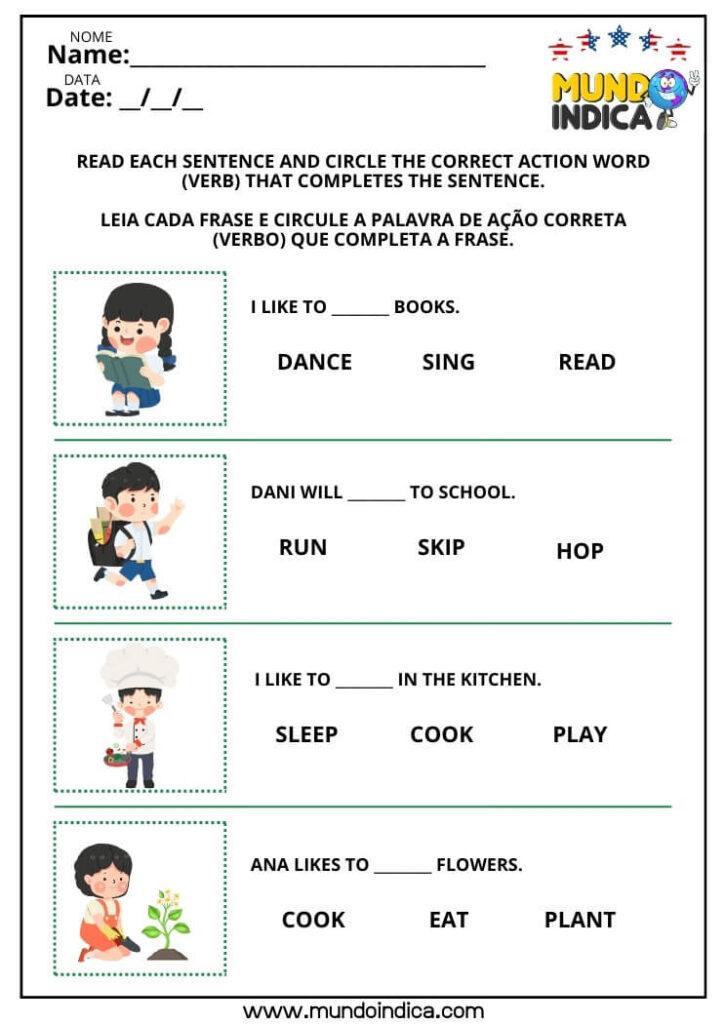 NOME
Name:____

DATA
Date: ____/____/____

MUNDO INDICA

READ EACH SENTENCE AND CIRCLE THE CORRECT ACTION WORD (VERB) THAT COMPLETES THE SENTENCE.

LEIA CADA FRASE E CIRCULE A PALAVRA DE AÇÃO CORRETA (VERBO) QUE COMPLETA A FRASE.

I LIKE TO ____ BOOKS.

DANCE SING READ

DANI WILL ____ TO SCHOOL.

RUN SKIP HOP

I LIKE TO ____ IN THE KITCHEN.

SLEEP COOK PLAY

ANA LIKES TO ____ FLOWERS.

COOK EAT PLANT

www.mundoindica.com